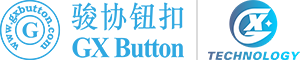 www.gxbutton.com
G
骏协钮扣
GX Button
GX
TECHNOLOGY